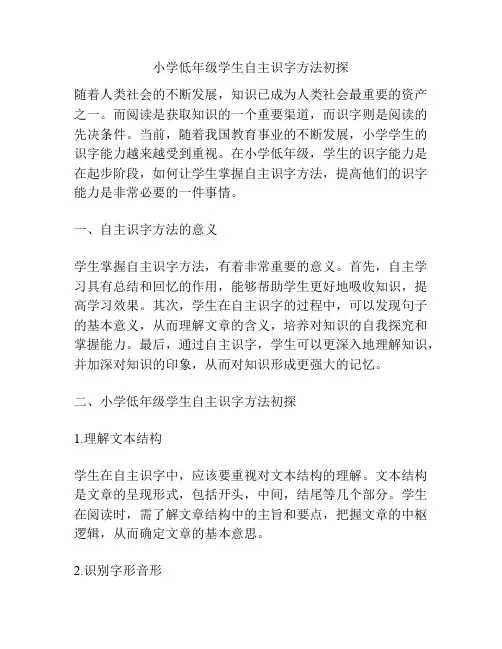 小学低年级学生自主识字方法初探

随着人类社会的不断发展，知识已成为人类社会最重要的资产之一。而阅读是获取知识的一个重要渠道，而识字则是阅读的先决条件。当前，随着我国教育事业的不断发展，小学学生的识字能力越来越受到重视。在小学低年级，学生的识字能力是在起步阶段，如何让学生掌握自主识字方法，提高他们的识字能力是非常必要的一件事情。

一、自主识字方法的意义

学生掌握自主识字方法，有着非常重要的意义。首先，自主学习具有总结和回忆的作用，能够帮助学生更好地吸收知识，提高学习效果。其次，学生在自主识字的过程中，可以发现句子的基本意义，从而理解文章的含义，培养对知识的自我探究和掌握能力。最后，通过自主识字，学生可以更深入地理解知识，并加深对知识的印象，从而对知识形成更强大的记忆。

二、小学低年级学生自主识字方法初探

1.理解文本结构

学生在自主识字中，应该要重视对文本结构的理解。文本结构是文章的呈现形式，包括开头，中间，结尾等几个部分。学生在阅读时，需了解文章结构中的主旨和要点，把握文章的中枢逻辑，从而确定文章的基本意思。

2.识别字形音形